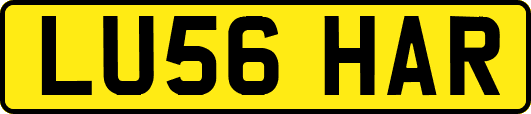 LU56 HAR